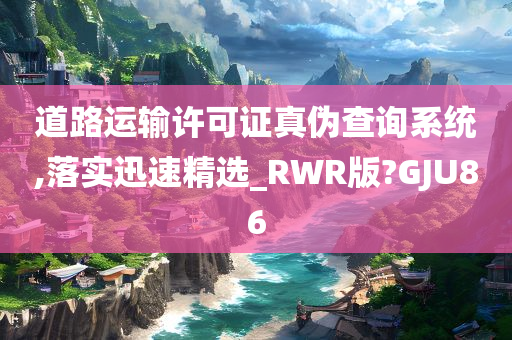 道路运输许可证真伪查询系统,落实迅速精选_RWR版?GJU86